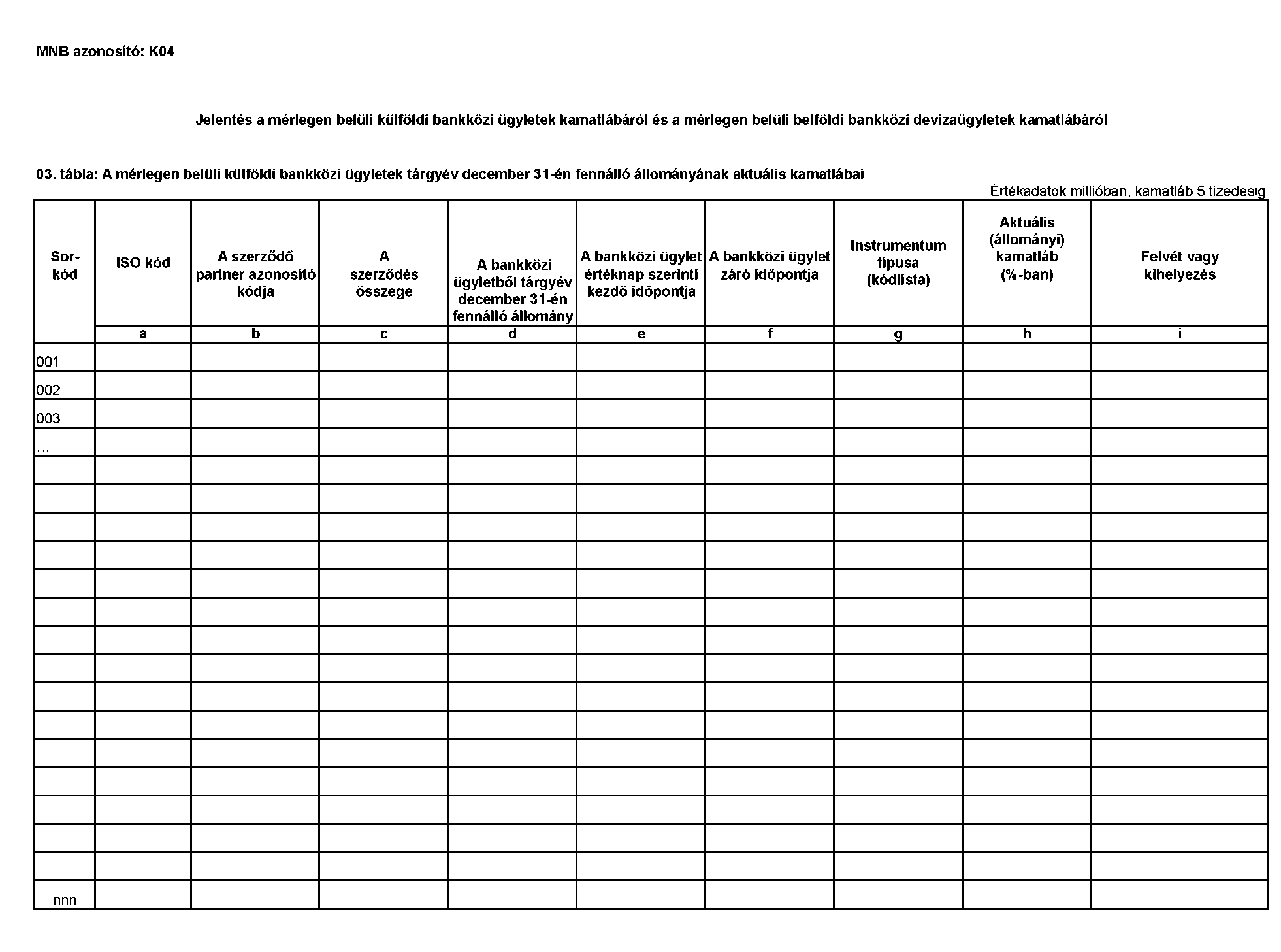 MNB azonosító: K04

Jelentés a mérlegen belüli külföldi bankközi ügyletek kamatlábáról és a mérlegen belüli belföldi bankközi devizaügyletek kamatlábáról

03. tábla: A mérlegen belüli külföldi bankközi ügyletek tárgyév december 31-én fennálló állományának aktuális kamatlábai

Értékadatok millióban, kamatláb 5 tizedesig

| Sor-kód | ISO kód | A szerződő partner azonosító kódja | A szerződés összege | A bankközi ügyletből tárgyév december 31-én fennálló állomány | A bankközi ügylet értéknap szerinti kezdő időpontja | A bankközi ügylet záró időpontja | Instrumentum típusa (kódlista) | Aktuális (állományi) kamatláb (%-ban) | Felvét vagy kihelyezés |
|---|---|---|---|---|---|---|---|---|---|
| | a | b | c | d | e | f | g | h | i |
| 001 | | | | | | | | | |
| 002 | | | | | | | | | |
| 003 | | | | | | | | | |
| ... | | | | | | | | | |
| | | | | | | | | | |
| | | | | | | | | | |
| | | | | | | | | | |
| | | | | | | | | | |
| | | | | | | | | | |
| | | | | | | | | | |
| | | | | | | | | | |
| | | | | | | | | | |
| | | | | | | | | | |
| | | | | | | | | | |
| | | | | | | | | | |
| | | | | | | | | | |
| | | | | | | | | | |
| | | | | | | | | | |
| | | | | | | | | | |
| nnn | | | | | | | | | |